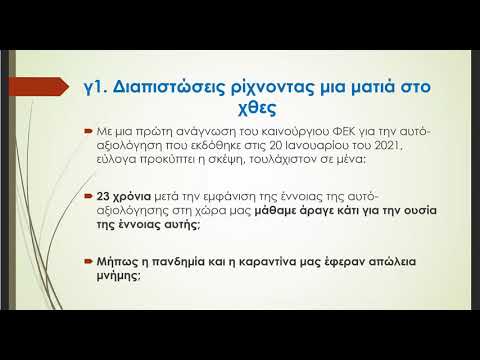 γ1. Διαπιστώσεις ρίχνοντας μια ματιά στο χθες

Με μια πρώτη ανάγνωση του καινούργιου ΦΕΚ για την αυτό-αξιολόγηση που εκδόθηκε στις 20 Ιανουαρίου του 2021, εύλογα προκύπτει η σκέψη, τουλάχιστον σε μένα:

23 χρόνια μετά την εμφάνιση της έννοιας της αυτό-αξιολόγησης στη χώρα μας μάθαμε άραγε κάτι για την ουσία της έννοιας αυτής;

Μήπως η πανδημία και η καραντίνα μας έφεραν απώλεια μνήμης;